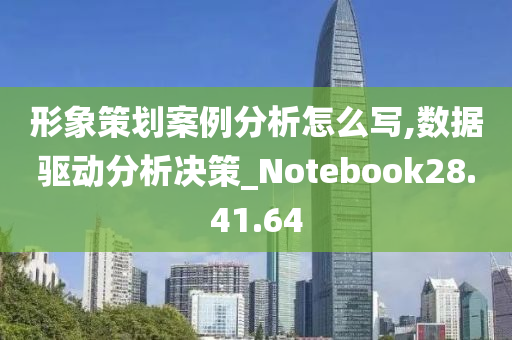 形象策划案例分析怎么写,数据驱动分析决策_Notebook28.41.64